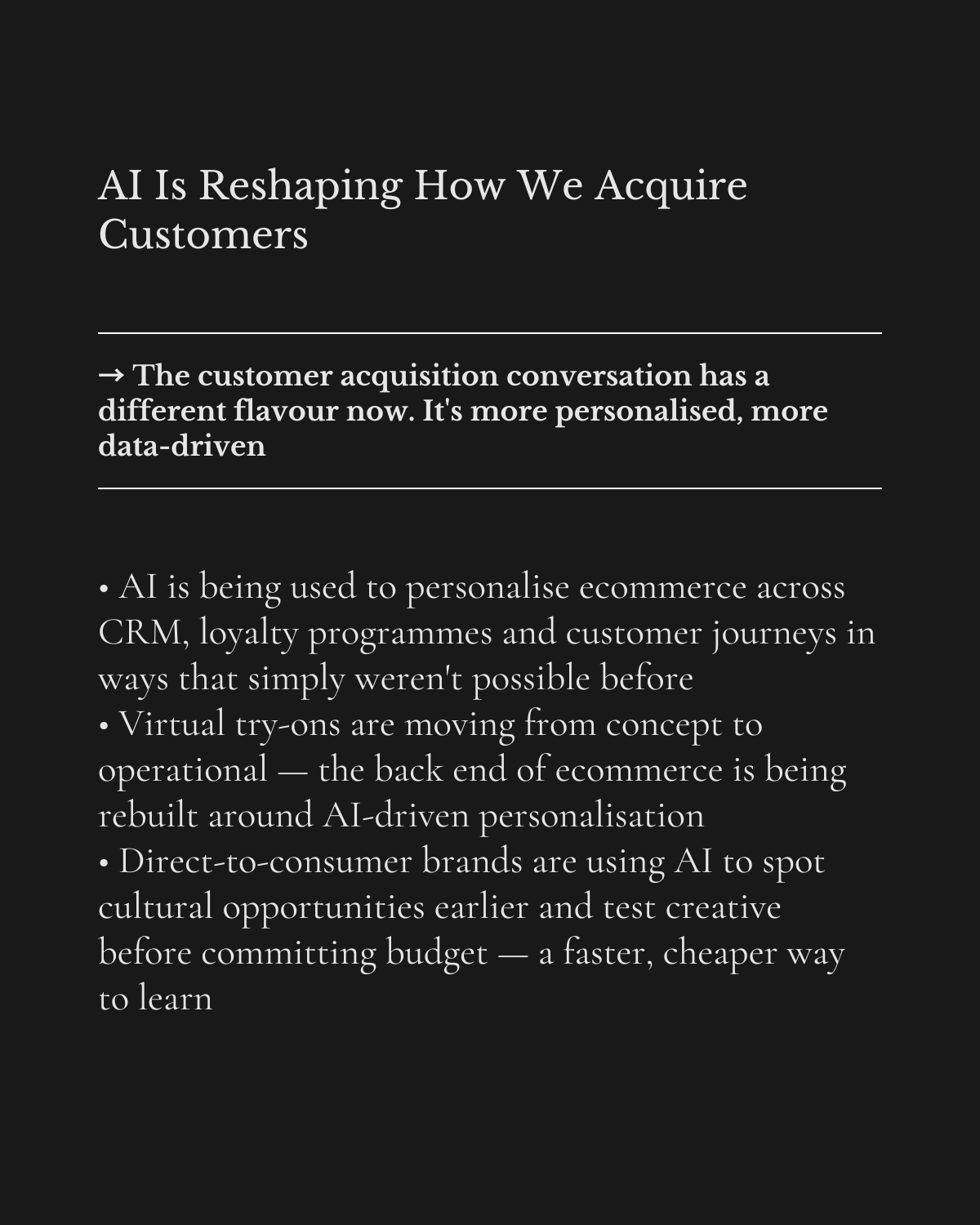 AI Is Reshaping How We Acquire Customers

→ The customer acquisition conversation has a different flavour now. It's more personalised, more data-driven

• AI is being used to personalise ecommerce across CRM, loyalty programmes and customer journeys in ways that simply weren't possible before
• Virtual try-ons are moving from concept to operational — the back end of ecommerce is being rebuilt around AI-driven personalisation
• Direct-to-consumer brands are using AI to spot cultural opportunities earlier and test creative before committing budget — a faster, cheaper way to learn